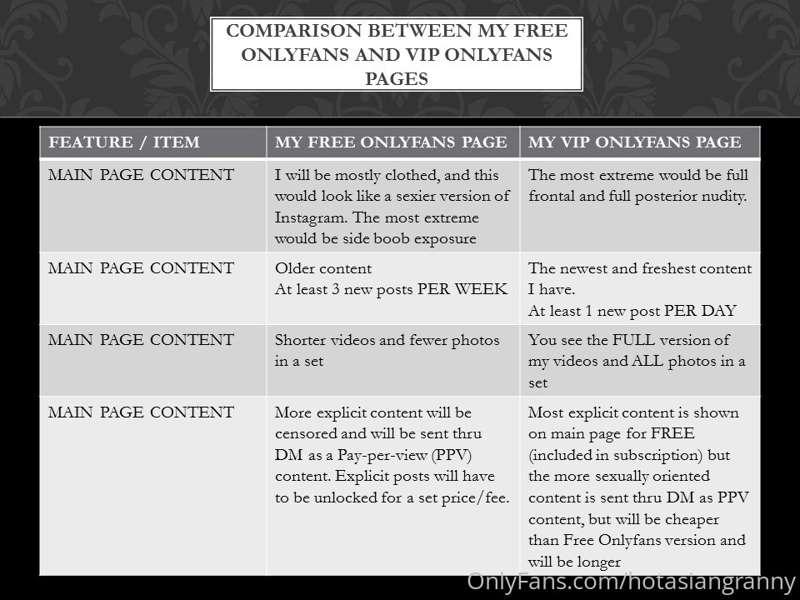 COMPARISON BETWEEN MY FREE ONLYFANS AND VIP ONLYFANS PAGES

| FEATURE / ITEM | MY FREE ONLYFANS PAGE | MY VIP ONLYFANS PAGE |
|---|---|---|
| MAIN PAGE CONTENT | I will be mostly clothed, and this would look like a sexier version of Instagram. The most extreme would be side boob exposure | The most extreme would be full frontal and full posterior nudity. |
| MAIN PAGE CONTENT | Older content At least 3 new posts PER WEEK | The newest and freshest content I have. At least 1 new post PER DAY |
| MAIN PAGE CONTENT | Shorter videos and fewer photos in a set | You see the FULL version of my videos and ALL photos in a set |
| MAIN PAGE CONTENT | More explicit content will be censored and will be sent thru DM as a Pay-per-view (PPV) content. Explicit posts will have to be unlocked for a set price/fee. | Most explicit content is shown on main page for FREE (included in subscription) but the more sexually oriented content is sent thru DM as PPV content, but will be cheaper than Free Onlyfans version and will be longer |

OnlyFans.com/hotasiangranny